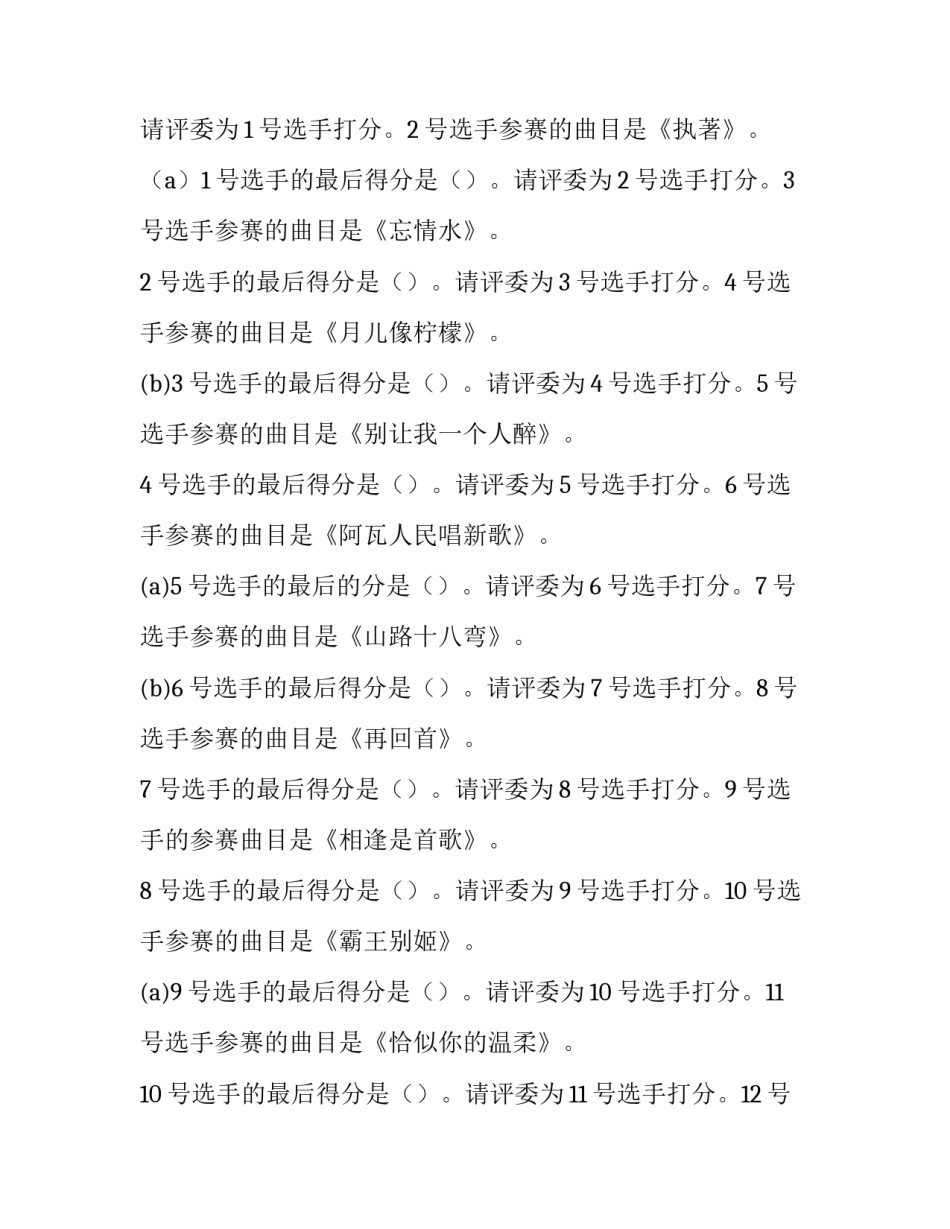 请评委为1号选手打分。2号选手参赛的曲目是《执著》。

（a）1号选手的最后得分是（）。请评委为2号选手打分。3号选手参赛的曲目是《忘情水》。

2号选手的最后得分是（）。请评委为3号选手打分。4号选手参赛的曲目是《月儿像柠檬》。

(b)3号选手的最后得分是（）。请评委为4号选手打分。5号选手参赛的曲目是《别让我一个人醉》。

4号选手的最后得分是（）。请评委为5号选手打分。6号选手参赛的曲目是《阿瓦人民唱新歌》。

(a)5号选手的最后的分是（）。请评委为6号选手打分。7号选手参赛的曲目是《山路十八弯》。

(b)6号选手的最后得分是（）。请评委为7号选手打分。8号选手参赛的曲目是《再回首》。

7号选手的最后得分是（）。请评委为8号选手打分。9号选手的参赛曲目是《相逢是首歌》。

8号选手的最后得分是（）。请评委为9号选手打分。10号选手参赛的曲目是《霸王别姬》。

(a)9号选手的最后得分是（）。请评委为10号选手打分。11号选手参赛的曲目是《恰似你的温柔》。

10号选手的最后得分是（）。请评委为11号选手打分。12号